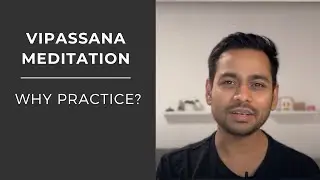 VIPASSANA MEDITATION

WHY PRACTICE?